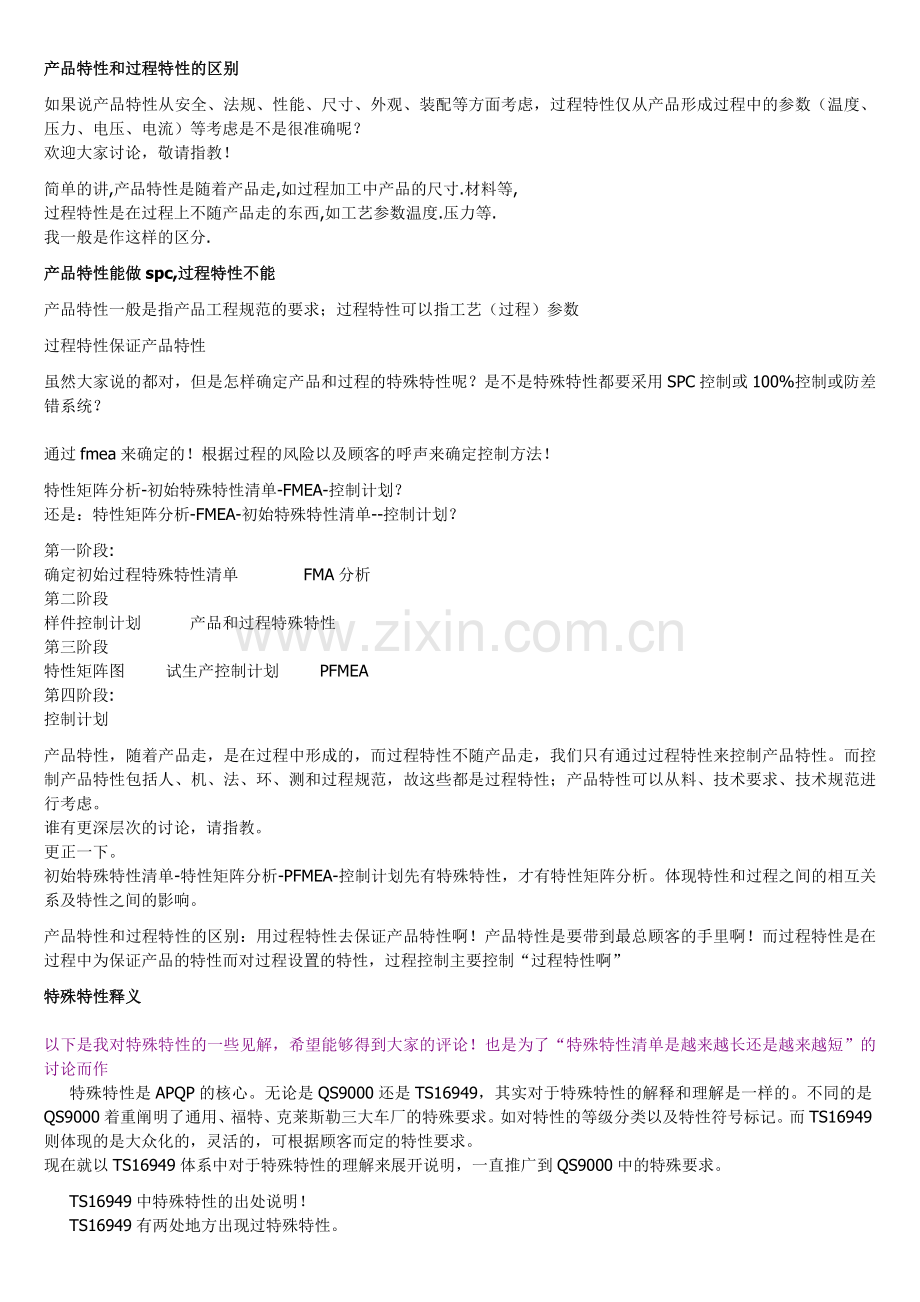 产品特性和过程特性的区别

如果说产品特性从安全、法规、性能、尺寸、外观、装配等方面考虑，过程特性仅从产品形成过程中的参数（温度、压力、电压、电流）等考虑是不是很准确呢？
欢迎大家讨论，敬请指教！

简单的讲,产品特性是随着产品走,如过程加工中产品的尺寸.材料等,
过程特性是在过程上不随产品走的东西,如工艺参数温度.压力等.
我一般是作这样的区分.

产品特性能做 spc,过程特性不能

产品特性一般是指产品工程规范的要求；过程特性可以指工艺（过程）参数

过程特性保证产品特性

虽然大家说的都对，但是怎样确定产品和过程的特殊特性呢？是不是特殊特性都要采用 SPC 控制或 100%控制或防差错系统？

通过 fmea 来确定的！根据过程的风险以及顾客的呼声来确定控制方法！

特性矩阵分析-初始特殊特性清单-FMEA-控制计划?
还是：特性矩阵分析-FMEA-初始特殊特性清单--控制计划?

第一阶段:
确定初始过程特殊特性清单 FMA 分析
第二阶段
样件控制计划 产品和过程特殊特性
第三阶段
特性矩阵图 试生产控制计划 PFMEA
第四阶段:
控制计划

www.zixin.com.cn

产品特性，随着产品走，是在过程中形成的，而过程特性不随产品走，我们只有通过过程特性来控制产品特性。而控制产品特性包括人、机、法、环、测和过程规范，故这些都是过程特性；产品特性可以从料、技术要求、技术规范进行考虑。
谁有更深层次的讨论，请指教。
更正一下。
初始特殊特性清单-特性矩阵分析-PFMEA-控制计划先有特殊特性，才有特性矩阵分析。体现特性和过程之间的相互关系及特性之间的影响。

产品特性和过程特性的区别：用过程特性去保证产品特性啊！产品特性是要带到最总顾客的手里啊！而过程特性是在过程中为保证产品的特性而对过程设置的特性，过程控制主要控制“过程特性啊”

特殊特性释义

以下是我对特殊特性的一些见解，希望能够得到大家的评论！也是为了“特殊特性清单是越来越长还是越来越短”的讨论而作
特殊特性是 APQP 的核心。无论是 QS9000 还是 TS16949，其实对于特殊特性的解释和理解是一样的。不同的是 QS9000 着重阐明了通用、福特、克莱斯勒三大车厂的特殊要求。如对特性的等级分类以及特性符号标记。而 TS16949 则体现的是大众化的，灵活的，可根据顾客而定的特性要求。
现在就以 TS16949 体系中对于特殊特性的理解来展开说明，一直推广到 QS9000 中的特殊要求。

TS16949 中特殊特性的出处说明！
TS16949 有两处地方出现过特殊特性。